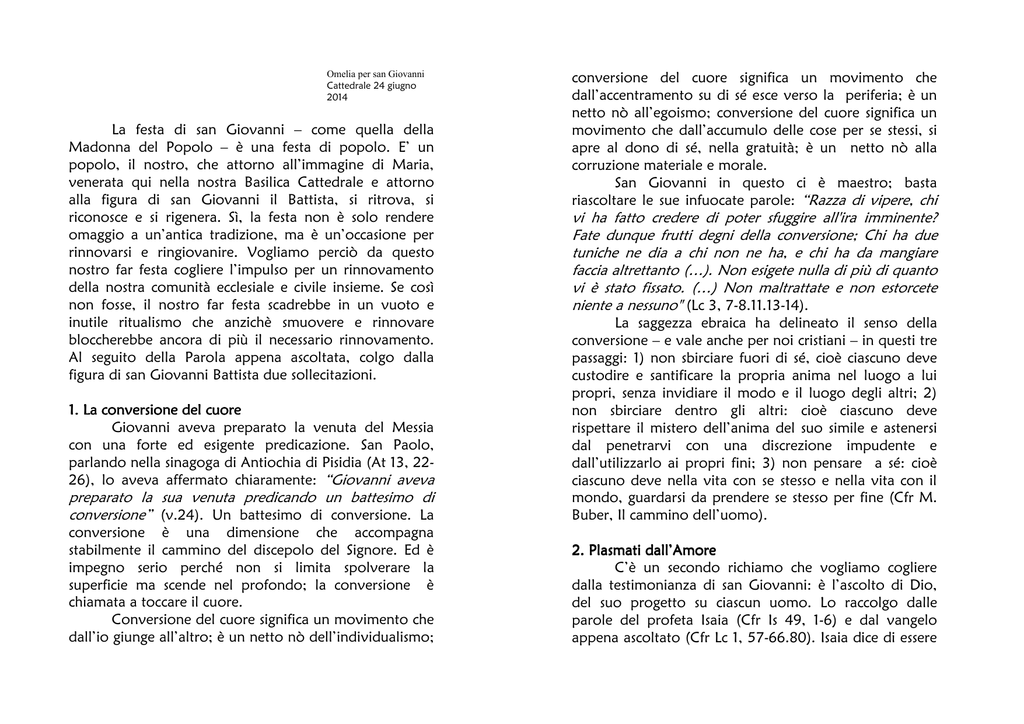 Omelia per san Giovanni
Cattedrale 24 giugno
2014

La festa di san Giovanni – come quella della Madonna del Popolo – è una festa di popolo. E' un popolo, il nostro, che attorno all'immagine di Maria, venerata qui nella nostra Basilica Cattedrale e attorno alla figura di san Giovanni il Battista, si ritrova, si riconosce e si rigenera. Sì, la festa non è solo rendere omaggio a un'antica tradizione, ma è un'occasione per rinnovarsi e ringiovanire. Vogliamo perciò da questo nostro far festa cogliere l'impulso per un rinnovamento della nostra comunità ecclesiale e civile insieme. Se così non fosse, il nostro far festa scadrebbe in un vuoto e inutile ritualismo che anzichè smuovere e rinnovare bloccherebbe ancora di più il necessario rinnovamento. Al seguito della Parola appena ascoltata, colgo dalla figura di san Giovanni Battista due sollecitazioni.

1. La conversione del cuore

Giovanni aveva preparato la venuta del Messia con una forte ed esigente predicazione. San Paolo, parlando nella sinagoga di Antiochia di Pisidia (At 13, 22-26), lo aveva affermato chiaramente: "Giovanni aveva preparato la sua venuta predicando un battesimo di conversione" (v.24). Un battesimo di conversione. La conversione è una dimensione che accompagna stabilmente il cammino del discepolo del Signore. Ed è impegno serio perché non si limita spolverare la superficie ma scende nel profondo; la conversione è chiamata a toccare il cuore.

Conversione del cuore significa un movimento che dall'io giunge all'altro; è un netto nò dell'individualismo; conversione del cuore significa un movimento che dall'accentramento su di sé esce verso la periferia; è un netto nò all'egoismo; conversione del cuore significa un movimento che dall'accumulo delle cose per se stessi, si apre al dono di sé, nella gratuità; è un netto nò alla corruzione materiale e morale.

San Giovanni in questo ci è maestro; basta riascoltare le sue infuocate parole: "Razza di vipere, chi vi ha fatto credere di poter sfuggire all'ira imminente? Fate dunque frutti degni della conversione; Chi ha due tuniche ne dia a chi non ne ha, e chi ha da mangiare faccia altrettanto (…). Non esigete nulla di più di quanto vi è stato fissato. (…) Non maltrattate e non estorcete niente a nessuno" (Lc 3, 7-8.11.13-14).

La saggezza ebraica ha delineato il senso della conversione – e vale anche per noi cristiani – in questi tre passaggi: 1) non sbirciare fuori di sé, cioè ciascuno deve custodire e santificare la propria anima nel luogo a lui propri, senza invidiare il modo e il luogo degli altri; 2) non sbirciare dentro gli altri: cioè ciascuno deve rispettare il mistero dell'anima del suo simile e astenersi dal penetrarvi con una discrezione impudente e dall'utilizzarlo ai propri fini; 3) non pensare a sé: cioè ciascuno deve nella vita con se stesso e nella vita con il mondo, guardarsi da prendere se stesso per fine (Cfr M. Buber, Il cammino dell'uomo).

2. Plasmati dall'Amore

C'è un secondo richiamo che vogliamo cogliere dalla testimonianza di san Giovanni: è l'ascolto di Dio, del suo progetto su ciascun uomo. Lo raccolgo dalle parole del profeta Isaia (Cfr Is 49, 1-6) e dal vangelo appena ascoltato (Cfr Lc 1, 57-66.80). Isaia dice di essere